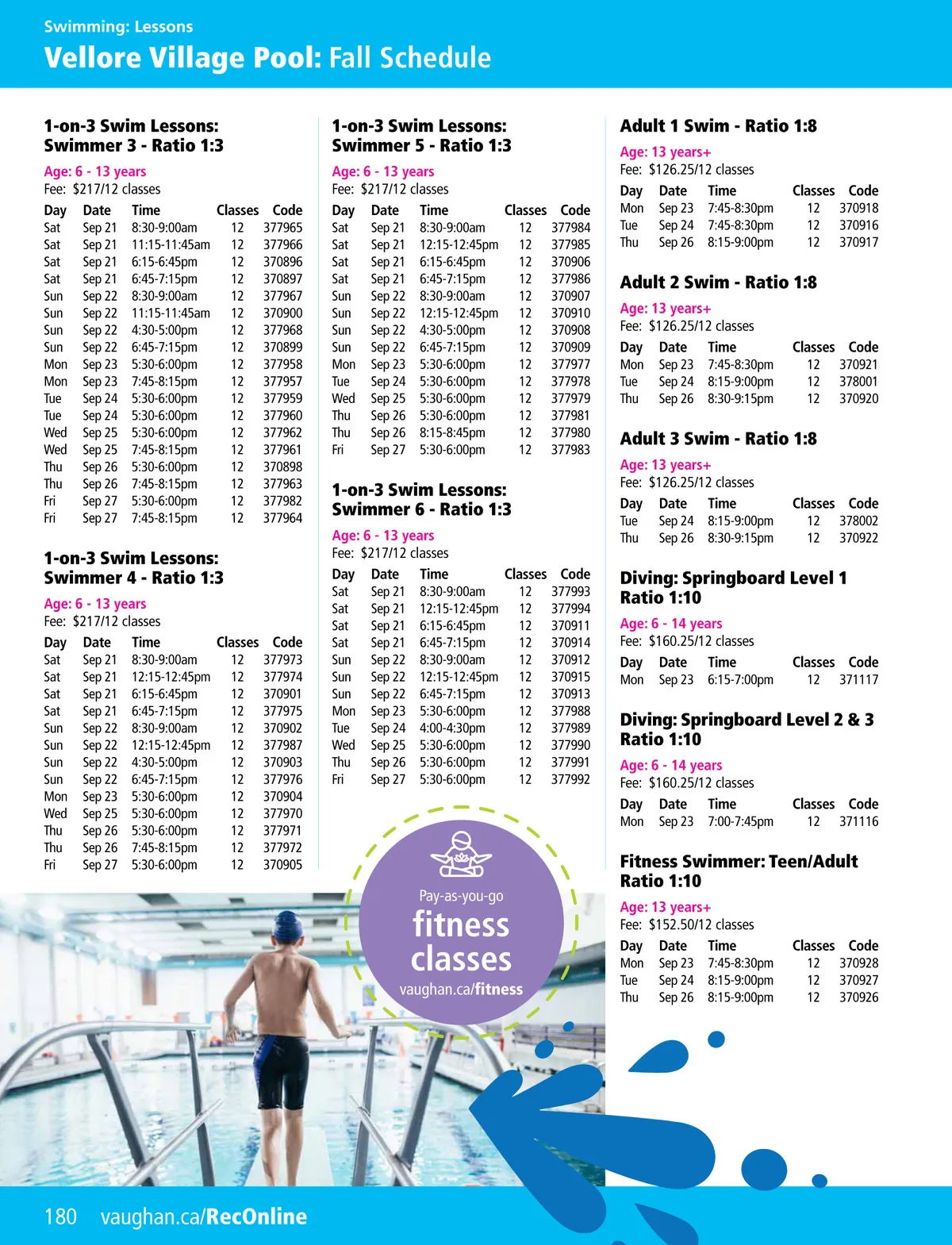 Swimming: Lessons

Vellore Village Pool: Fall Schedule

1-on-3 Swim Lessons: Swimmer 3 - Ratio 1:3

Age: 6 - 13 years
Fee: $217/12 classes

| Day | Date | Time | Classes | Code |
|---|---|---|---|---|
| Sat | Sep 21 | 8:30-9:00am | 12 | 377965 |
| Sat | Sep 21 | 11:15-11:45am | 12 | 377966 |
| Sat | Sep 21 | 6:15-6:45pm | 12 | 370896 |
| Sat | Sep 21 | 6:45-7:15pm | 12 | 370897 |
| Sun | Sep 22 | 8:30-9:00am | 12 | 377967 |
| Sun | Sep 22 | 11:15-11:45am | 12 | 370900 |
| Sun | Sep 22 | 4:30-5:00pm | 12 | 377968 |
| Sun | Sep 22 | 6:45-7:15pm | 12 | 370899 |
| Mon | Sep 23 | 5:30-6:00pm | 12 | 377958 |
| Mon | Sep 23 | 7:45-8:15pm | 12 | 377957 |
| Tue | Sep 24 | 5:30-6:00pm | 12 | 377959 |
| Tue | Sep 24 | 5:30-6:00pm | 12 | 377960 |
| Wed | Sep 25 | 5:30-6:00pm | 12 | 377962 |
| Wed | Sep 25 | 7:45-8:15pm | 12 | 377961 |
| Thu | Sep 26 | 5:30-6:00pm | 12 | 370898 |
| Thu | Sep 26 | 7:45-8:15pm | 12 | 377963 |
| Fri | Sep 27 | 5:30-6:00pm | 12 | 377982 |
| Fri | Sep 27 | 7:45-8:15pm | 12 | 377964 |

1-on-3 Swim Lessons: Swimmer 4 - Ratio 1:3

Age: 6 - 13 years
Fee: $217/12 classes

| Day | Date | Time | Classes | Code |
|---|---|---|---|---|
| Sat | Sep 21 | 8:30-9:00am | 12 | 377973 |
| Sat | Sep 21 | 12:15-12:45pm | 12 | 377974 |
| Sat | Sep 21 | 6:15-6:45pm | 12 | 370901 |
| Sat | Sep 21 | 6:45-7:15pm | 12 | 377975 |
| Sun | Sep 22 | 8:30-9:00am | 12 | 370902 |
| Sun | Sep 22 | 12:15-12:45pm | 12 | 377987 |
| Sun | Sep 22 | 4:30-5:00pm | 12 | 370903 |
| Sun | Sep 22 | 6:45-7:15pm | 12 | 377976 |
| Mon | Sep 23 | 5:30-6:00pm | 12 | 370904 |
| Wed | Sep 25 | 5:30-6:00pm | 12 | 377970 |
| Thu | Sep 26 | 5:30-6:00pm | 12 | 377971 |
| Thu | Sep 26 | 7:45-8:15pm | 12 | 377972 |
| Fri | Sep 27 | 5:30-6:00pm | 12 | 370905 |

1-on-3 Swim Lessons: Swimmer 5 - Ratio 1:3

Age: 6 - 13 years
Fee: $217/12 classes

| Day | Date | Time | Classes | Code |
|---|---|---|---|---|
| Sat | Sep 21 | 8:30-9:00am | 12 | 377984 |
| Sat | Sep 21 | 12:15-12:45pm | 12 | 377985 |
| Sat | Sep 21 | 6:15-6:45pm | 12 | 370906 |
| Sat | Sep 21 | 6:45-7:15pm | 12 | 377986 |
| Sun | Sep 22 | 8:30-9:00am | 12 | 370907 |
| Sun | Sep 22 | 12:15-12:45pm | 12 | 370910 |
| Sun | Sep 22 | 4:30-5:00pm | 12 | 370908 |
| Sun | Sep 22 | 6:45-7:15pm | 12 | 370909 |
| Mon | Sep 23 | 5:30-6:00pm | 12 | 377977 |
| Tue | Sep 24 | 5:30-6:00pm | 12 | 377978 |
| Wed | Sep 25 | 5:30-6:00pm | 12 | 377979 |
| Thu | Sep 26 | 5:30-6:00pm | 12 | 377981 |
| Thu | Sep 26 | 8:15-8:45pm | 12 | 377980 |
| Fri | Sep 27 | 5:30-6:00pm | 12 | 377983 |

1-on-3 Swim Lessons: Swimmer 6 - Ratio 1:3

Age: 6 - 13 years
Fee: $217/12 classes

| Day | Date | Time | Classes | Code |
|---|---|---|---|---|
| Sat | Sep 21 | 8:30-9:00am | 12 | 377993 |
| Sat | Sep 21 | 12:15-12:45pm | 12 | 377994 |
| Sat | Sep 21 | 6:15-6:45pm | 12 | 370911 |
| Sat | Sep 21 | 6:45-7:15pm | 12 | 370914 |
| Sun | Sep 22 | 8:30-9:00am | 12 | 370912 |
| Sun | Sep 22 | 12:15-12:45pm | 12 | 370915 |
| Sun | Sep 22 | 6:45-7:15pm | 12 | 370913 |
| Mon | Sep 23 | 5:30-6:00pm | 12 | 377988 |
| Tue | Sep 24 | 4:00-4:30pm | 12 | 377989 |
| Wed | Sep 25 | 5:30-6:00pm | 12 | 377990 |
| Thu | Sep 26 | 5:30-6:00pm | 12 | 377991 |
| Fri | Sep 27 | 5:30-6:00pm | 12 | 377992 |

Pay-as-you-go
fitness classes
vaughan.ca/fitness

Adult 1 Swim - Ratio 1:8

Age: 13 years+
Fee: $126.25/12 classes

| Day | Date | Time | Classes | Code |
|---|---|---|---|---|
| Mon | Sep 23 | 7:45-8:30pm | 12 | 370918 |
| Tue | Sep 24 | 7:45-8:30pm | 12 | 370916 |
| Thu | Sep 26 | 8:15-9:00pm | 12 | 370917 |

Adult 2 Swim - Ratio 1:8

Age: 13 years+
Fee: $126.25/12 classes

| Day | Date | Time | Classes | Code |
|---|---|---|---|---|
| Mon | Sep 23 | 7:45-8:30pm | 12 | 370921 |
| Tue | Sep 24 | 8:15-9:00pm | 12 | 378001 |
| Thu | Sep 26 | 8:30-9:15pm | 12 | 370920 |

Adult 3 Swim - Ratio 1:8

Age: 13 years+
Fee: $126.25/12 classes

| Day | Date | Time | Classes | Code |
|---|---|---|---|---|
| Tue | Sep 24 | 8:15-9:00pm | 12 | 378002 |
| Thu | Sep 26 | 8:30-9:15pm | 12 | 370922 |

Diving: Springboard Level 1 Ratio 1:10

Age: 6 - 14 years
Fee: $160.25/12 classes

| Day | Date | Time | Classes | Code |
|---|---|---|---|---|
| Mon | Sep 23 | 6:15-7:00pm | 12 | 371117 |

Diving: Springboard Level 2 & 3 Ratio 1:10

Age: 6 - 14 years
Fee: $160.25/12 classes

| Day | Date | Time | Classes | Code |
|---|---|---|---|---|
| Mon | Sep 23 | 7:00-7:45pm | 12 | 371116 |

Fitness Swimmer: Teen/Adult Ratio 1:10

Age: 13 years+
Fee: $152.50/12 classes

| Day | Date | Time | Classes | Code |
|---|---|---|---|---|
| Mon | Sep 23 | 7:45-8:30pm | 12 | 370928 |
| Tue | Sep 24 | 8:15-9:00pm | 12 | 370927 |
| Thu | Sep 26 | 8:15-9:00pm | 12 | 370926 |

180 vaughan.ca/RecOnline